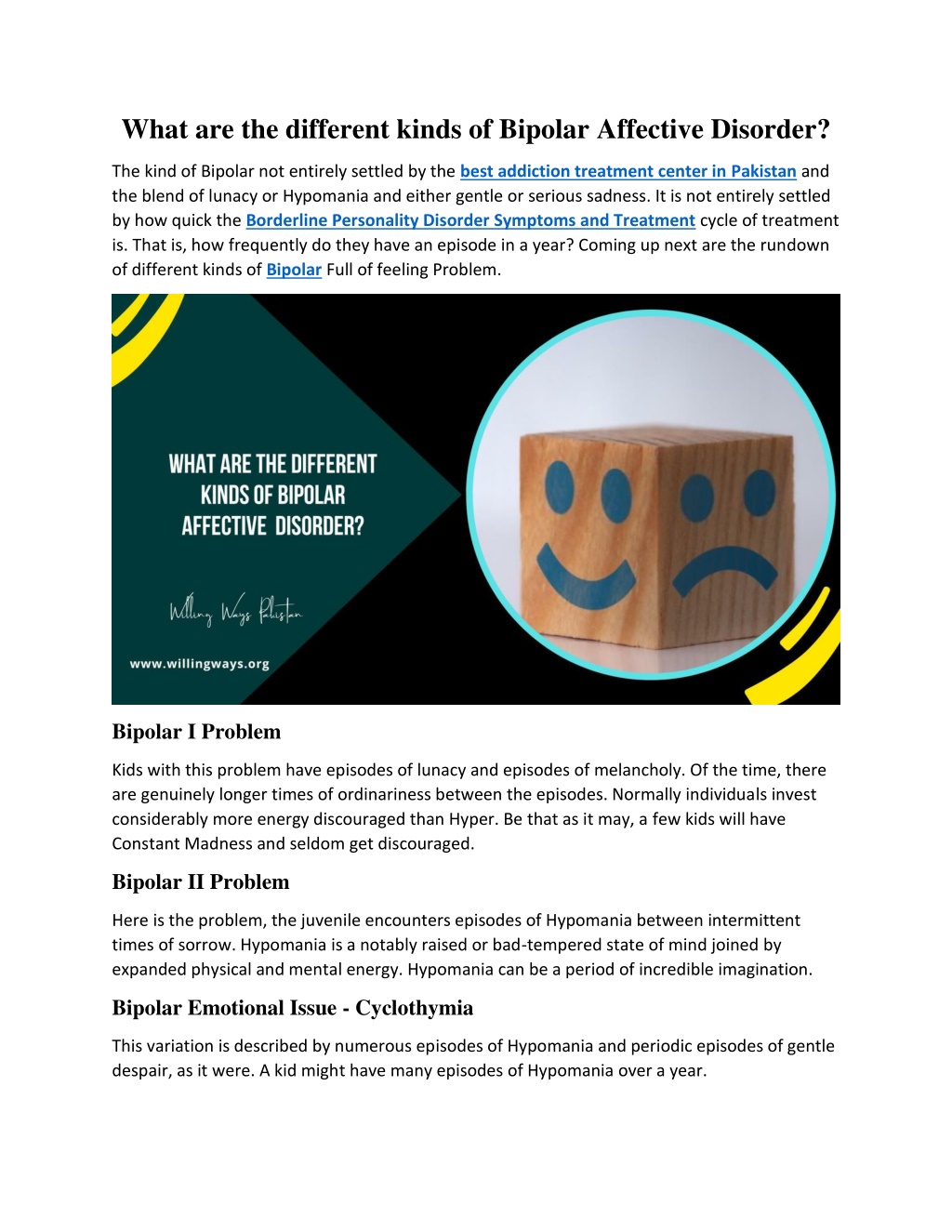 What are the different kinds of Bipolar Affective Disorder?

The kind of Bipolar not entirely settled by the best addiction treatment center in Pakistan and the blend of lunacy or Hypomania and either gentle or serious sadness. It is not entirely settled by how quick the Borderline Personality Disorder Symptoms and Treatment cycle of treatment is. That is, how frequently do they have an episode in a year? Coming up next are the rundown of different kinds of Bipolar Full of feeling Problem.

WHAT ARE THE DIFFERENT KINDS OF BIPOLAR AFFECTIVE DISORDER?

Willing Ways Pakistan

www.willingways.org

Bipolar I Problem

Kids with this problem have episodes of lunacy and episodes of melancholy. Of the time, there are genuinely longer times of ordinariness between the episodes. Normally individuals invest considerably more energy discouraged than Hyper. Be that as it may, a few kids will have Constant Madness and seldom get discouraged.

Bipolar II Problem

Here is the problem, the juvenile encounters episodes of Hypomania between intermittent times of sorrow. Hypomania is a notably raised or bad-tempered state of mind joined by expanded physical and mental energy. Hypomania can be a period of incredible imagination.

Bipolar Emotional Issue - Cyclothymia

This variation is described by numerous episodes of Hypomania and periodic episodes of gentle despair, as it were. A kid might have many episodes of Hypomania over a year.